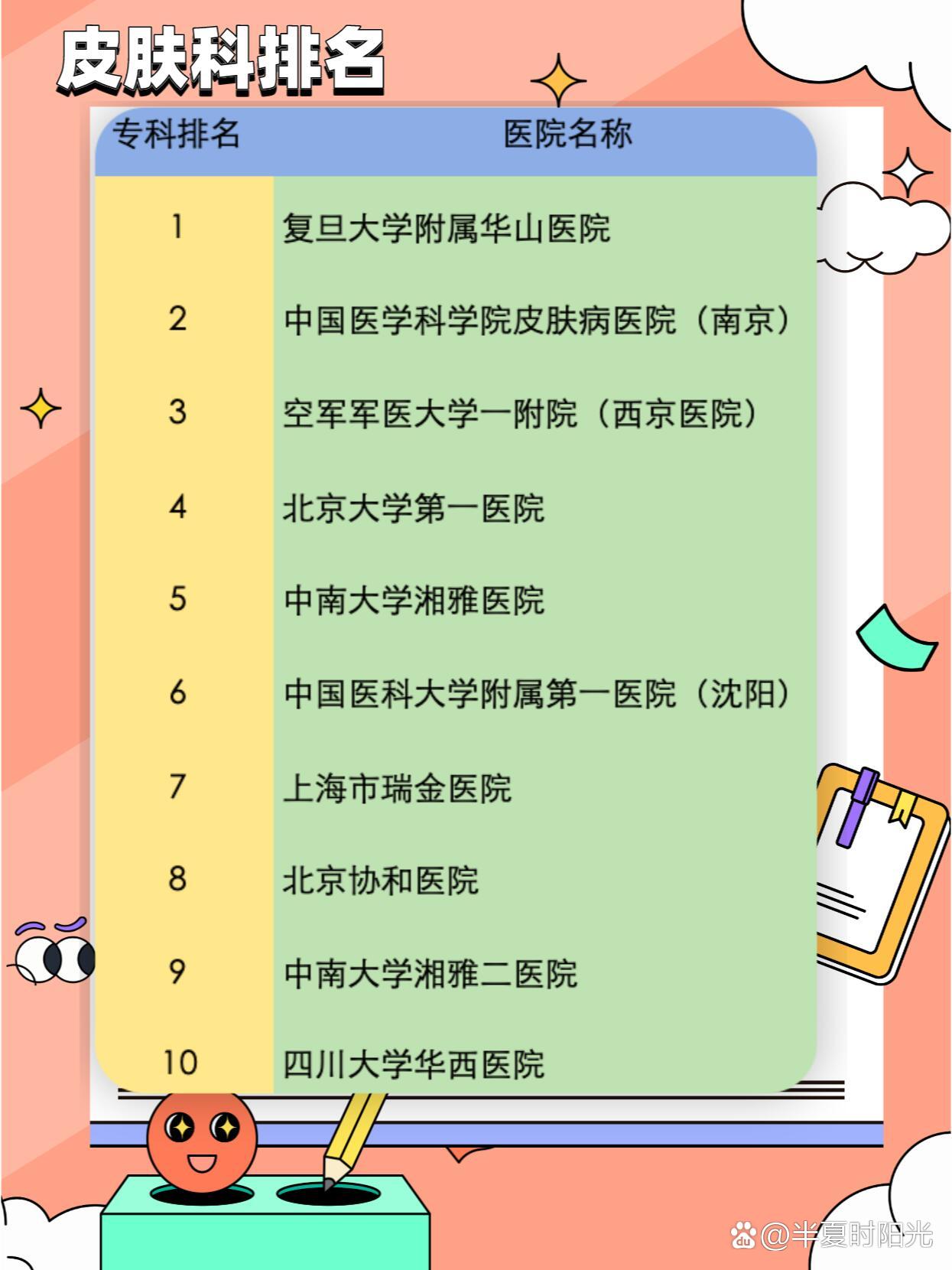 皮肤科排名

| 专科排名 | 医院名称 |
|---|---|
| 1 | 复旦大学附属华山医院 |
| 2 | 中国医学科学院皮肤病医院（南京） |
| 3 | 空军军医大学一附院（西京医院） |
| 4 | 北京大学第一医院 |
| 5 | 中南大学湘雅医院 |
| 6 | 中国医科大学附属第一医院（沈阳） |
| 7 | 上海市瑞金医院 |
| 8 | 北京协和医院 |
| 9 | 中南大学湘雅二医院 |
| 10 | 四川大学华西医院 |

@半夏时阳光